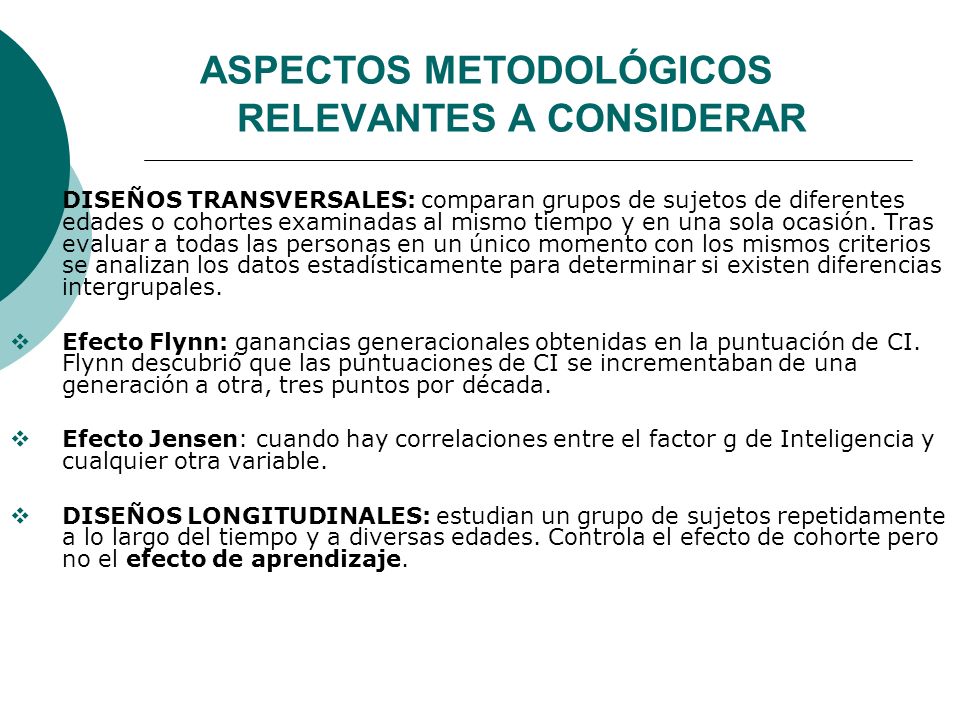 ASPECTOS METODOLÓGICOS RELEVANTES A CONSIDERAR

DISEÑOS TRANSVERSALES: comparan grupos de sujetos de diferentes edades o cohortes examinadas al mismo tiempo y en una sola ocasión. Tras evaluar a todas las personas en un único momento con los mismos criterios se analizan los datos estadísticamente para determinar si existen diferencias intergrupales.

❖ Efecto Flynn: ganancias generacionales obtenidas en la puntuación de CI. Flynn descubrió que las puntuaciones de CI se incrementaban de una generación a otra, tres puntos por década.

❖ Efecto Jensen: cuando hay correlaciones entre el factor g de Inteligencia y cualquier otra variable.

❖ DISEÑOS LONGITUDINALES: estudian un grupo de sujetos repetidamente a lo largo del tiempo y a diversas edades. Controla el efecto de cohorte pero no el efecto de aprendizaje.